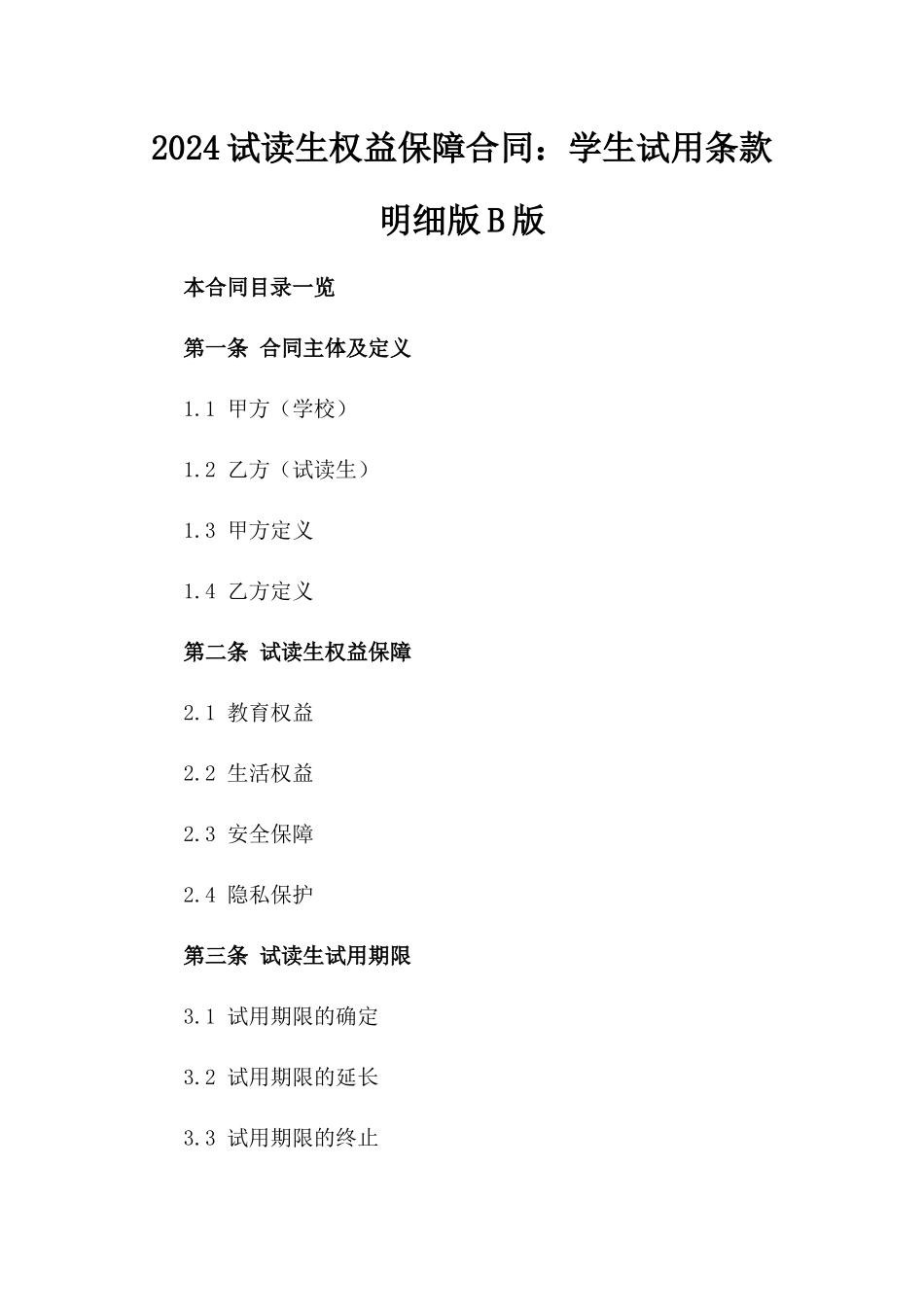 2024试读生权益保障合同：学生试用条款明细版B版

本合同目录一览

第一条 合同主体及定义

1.1 甲方（学校）

1.2 乙方（试读生）

1.3 甲方定义

1.4 乙方定义

第二条 试读生权益保障

2.1 教育权益

2.2 生活权益

2.3 安全保障

2.4 隐私保护

第三条 试读生试用期限

3.1 试用期限的确定

3.2 试用期限的延长

3.3 试用期限的终止